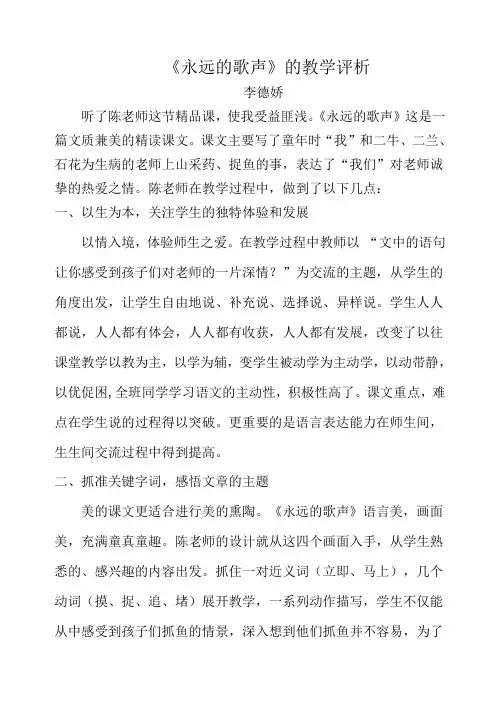 《永远的歌声》的教学评析

李德娇

听了陈老师这节精品课，使我受益匪浅。《永远的歌声》这是一篇文质兼美的精读课文。课文主要写了童年时“我”和二牛、二兰、石花为生病的老师上山采药、捉鱼的事，表达了“我们”对老师诚挚的热爱之情。陈老师在教学过程中，做到了以下几点：

一、以生为本，关注学生的独特体验和发展

以情入境，体验师生之爱。在教学过程中教师以 “文中的语句让你感受到孩子们对老师的一片深情？”为交流的主题，从学生的角度出发，让学生自由地说、补充说、选择说、异样说。学生人人都说，人人都有体会，人人都有收获，人人都有发展，改变了以往课堂教学以教为主，以学为辅，变学生被动学为主动学，以动带静，以优促困,全班同学学习语文的主动性，积极性高了。课文重点，难点在学生说的过程得以突破。更重要的是语言表达能力在师生间，生生间交流过程中得到提高。

二、抓准关键字词，感悟文章的主题

美的课文更适合进行美的熏陶。《永远的歌声》语言美，画面美，充满童真童趣。陈老师的设计就从这四个画面入手，从学生熟悉的、感兴趣的内容出发。抓住一对近义词（立即、马上），几个动词（摸、捉、追、堵）展开教学，一系列动作描写，学生不仅能从中感受到孩子们抓鱼的情景，深入想到他们抓鱼并不容易，为了